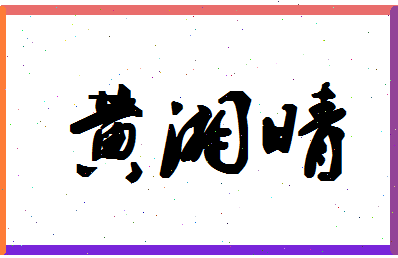 黄湘晴